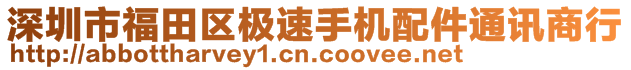 深圳市福田区极速手机配件通讯商行
http://abbottharvey1.cn.coovee.net